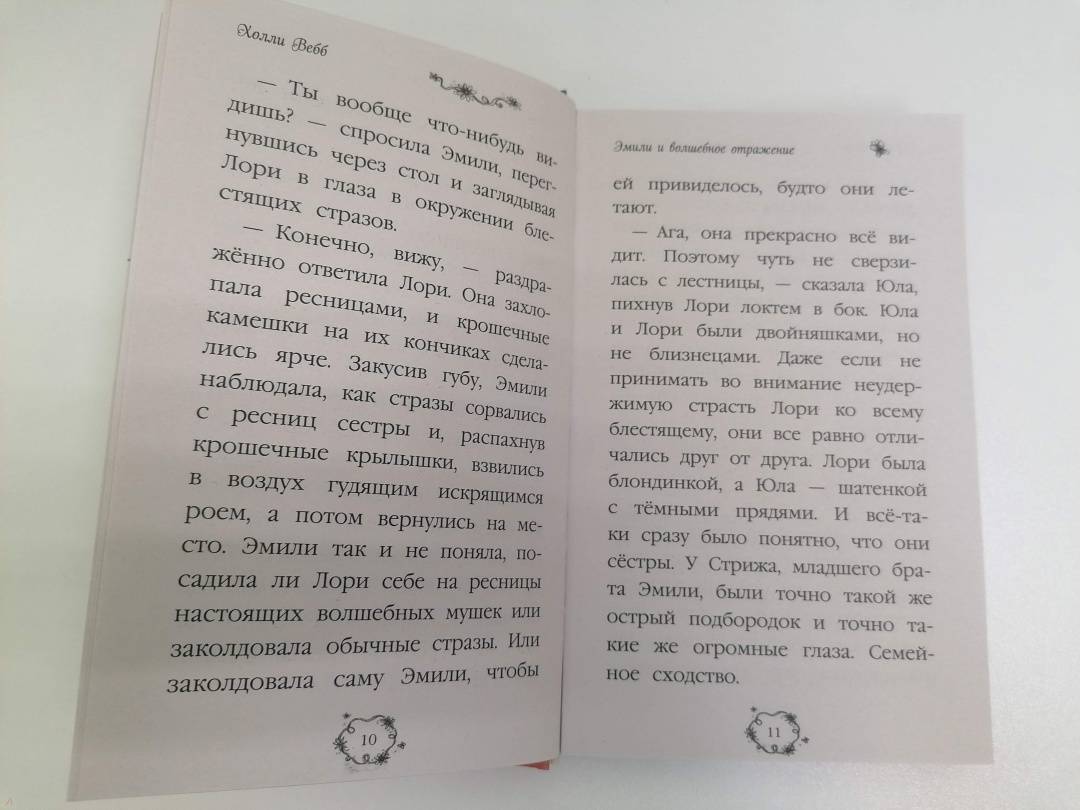 Холли Вебб

— Ты вообще что-нибудь видишь? — спросила Эмили, перегнувшись через стол и заглядывая Лори в глаза в окружении блестящих стразов.

— Конечно, вижу, — раздражённо ответила Лори. Она захлопала ресницами, и крошечные камешки на их кончиках сделались ярче. Закусив губу, Эмили наблюдала, как стразы сорвались с ресниц сестры и, распахнув крошечные крылышки, взвились в воздух гудящим искрящимся роем, а потом вернулись на место. Эмили так и не поняла, посадила ли Лори себе на ресницы настоящих волшебных мушек или заколдовала обычные стразы. Или заколдовала саму Эмили, чтобы

10

Эмили и волшебное отражение

ей привиделось, будто они летают.

— Ага, она прекрасно всё видит. Поэтому чуть не сверзилась с лестницы, — сказала Юла, пихнув Лори локтем в бок. Юла и Лори были двойняшками, но не близнецами. Даже если не принимать во внимание неудержимую страсть Лори ко всему блестящему, они все равно отличались друг от друга. Лори была блондинкой, а Юла — шатенкой с тёмными прядями. И всё-таки сразу было понятно, что они сёстры. У Стрижа, младшего брата Эмили, были точно такой же острый подбородок и точно такие же огромные глаза. Семейное сходство.

11